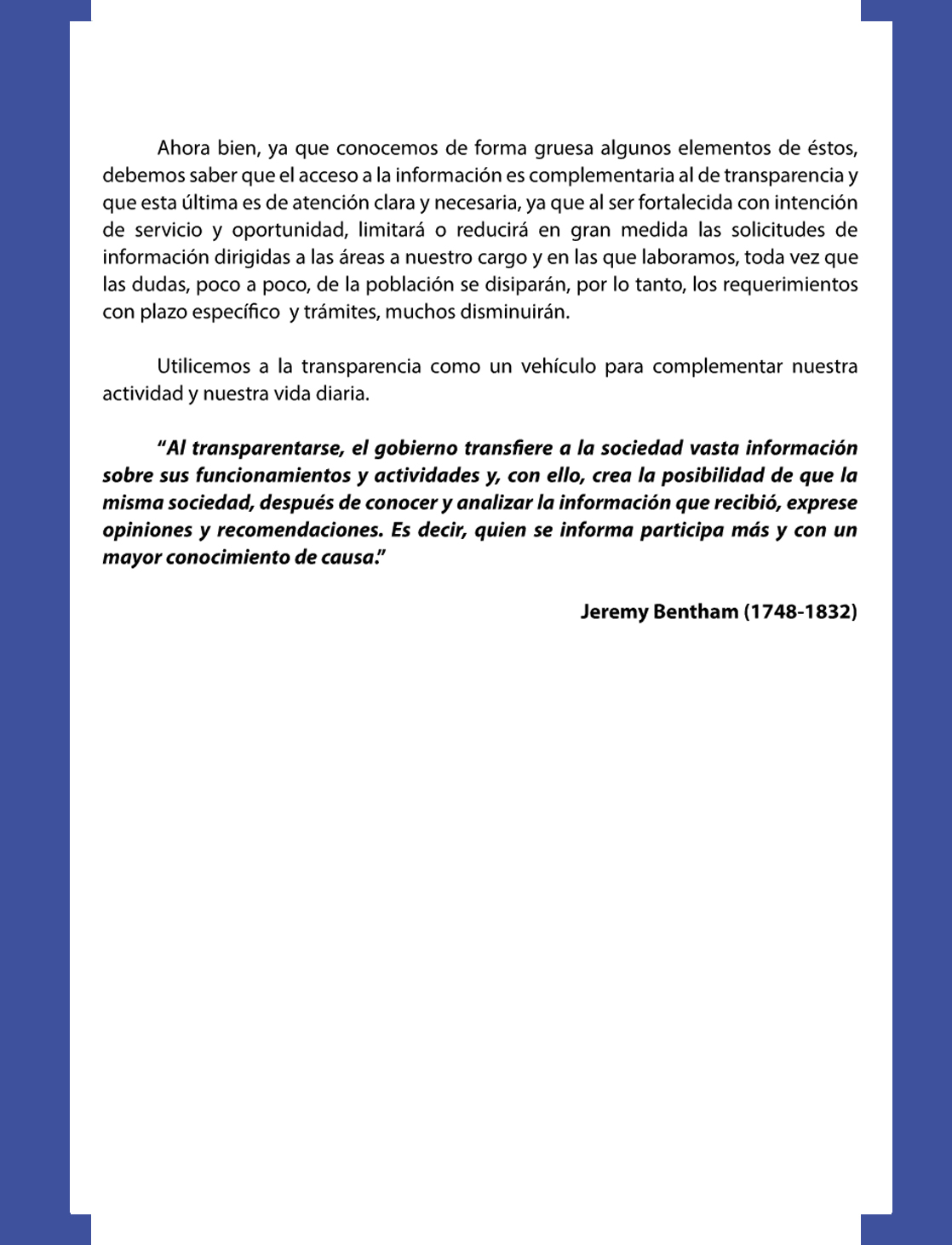 Ahora bien, ya que conocemos de forma gruesa algunos elementos de éstos, debemos saber que el acceso a la información es complementaria al de transparencia y que esta última es de atención clara y necesaria, ya que al ser fortalecida con intención de servicio y oportunidad, limitará o reducirá en gran medida las solicitudes de información dirigidas a las áreas a nuestro cargo y en las que laboramos, toda vez que las dudas, poco a poco, de la población se disiparán, por lo tanto, los requerimientos con plazo específico y trámites, muchos disminuirán.

Utilicemos a la transparencia como un vehículo para complementar nuestra actividad y nuestra vida diaria.

"Al transparentarse, el gobierno transfiere a la sociedad vasta información sobre sus funcionamientos y actividades y, con ello, crea la posibilidad de que la misma sociedad, después de conocer y analizar la información que recibió, exprese opiniones y recomendaciones. Es decir, quien se informa participa más y con un mayor conocimiento de causa."

Jeremy Bentham (1748-1832)